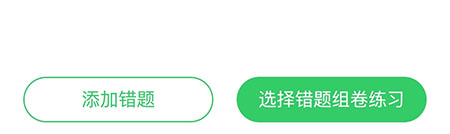 添加错题

选择错题组卷练习